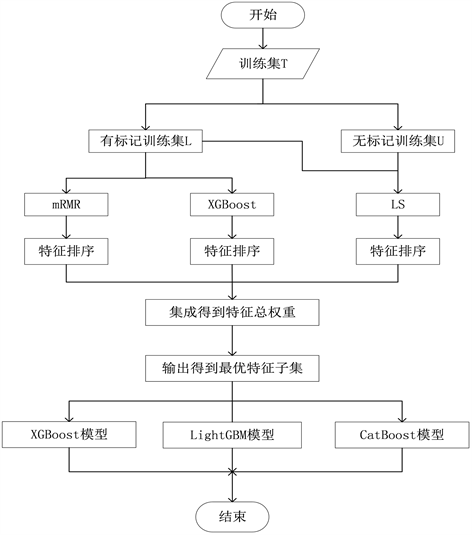 开始

训练集T

有标记训练集L

无标记训练集U

mRMR

XGBoost

LS

特征排序

特征排序

特征排序

集成得到特征总权重

输出得到最优特征子集

XGBoost模型

LightGBM模型

CatBoost模型

结束